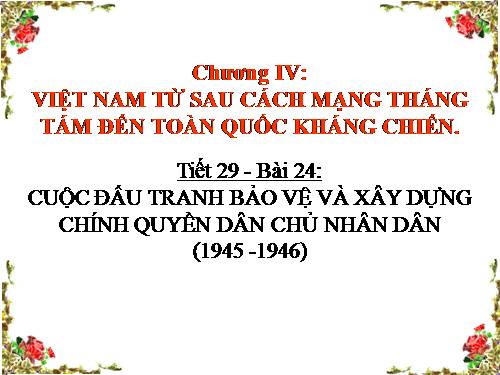 Chương IV:
VIỆT NAM TỪ SAU CÁCH MẠNG THÁNG TÁM ĐẾN TOÀN QUỐC KHÁNG CHIẾN.

Tiết 29 - Bài 24:
CUỘC ĐẤU TRANH BẢO VỆ VÀ XÂY DỰNG CHÍNH QUYỀN DÂN CHỦ NHÂN DÂN
(1945 -1946)